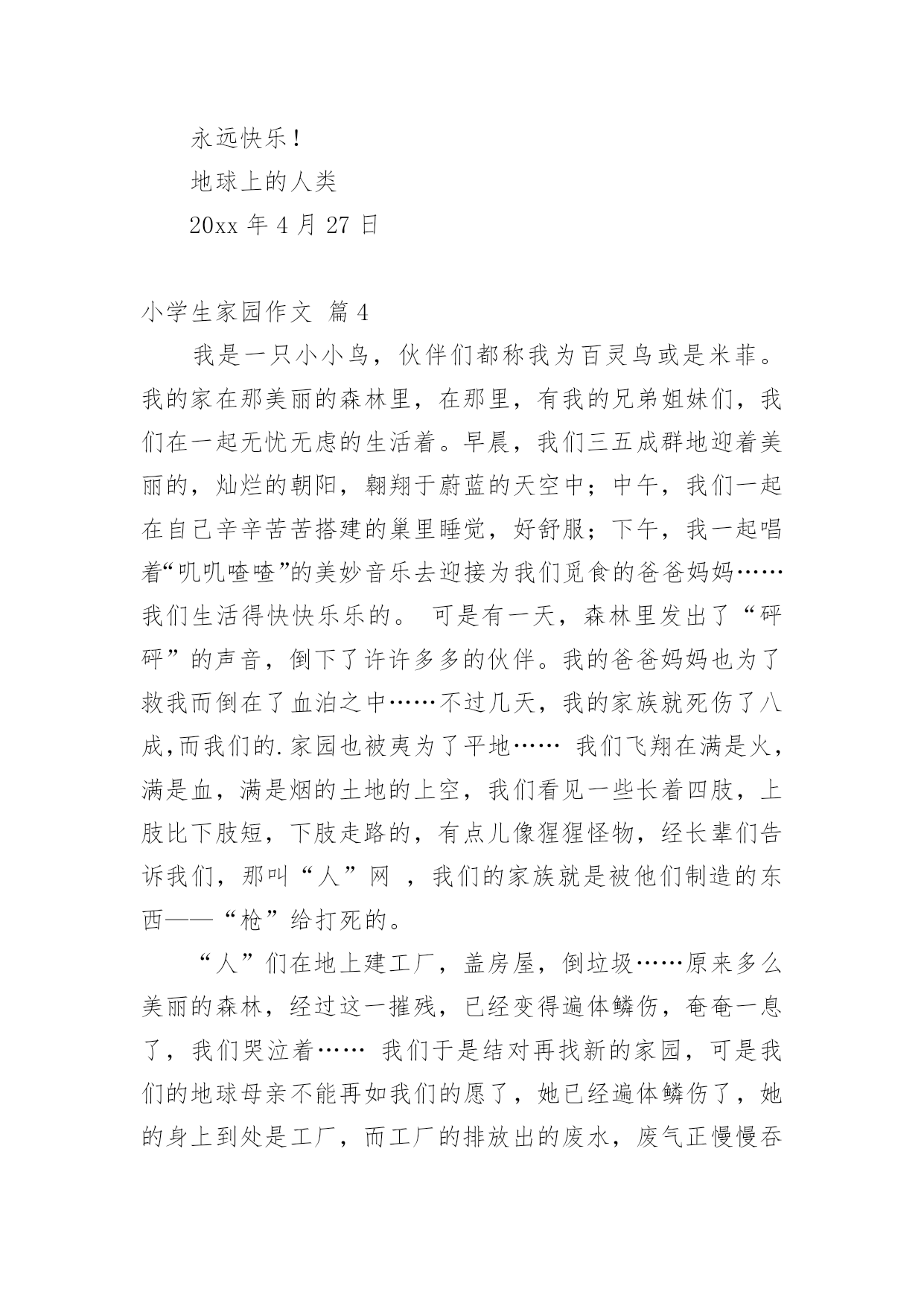 永远快乐！

地球上的人类

20xx 年 4 月 27 日

小学生家园作文 篇 4

我是一只小小鸟，伙伴们都称我为百灵鸟或是米菲。我的家在那美丽的森林里，在那里，有我的兄弟姐妹们，我们在一起无忧无虑的生活着。早晨，我们三五成群地迎着美丽的，灿烂的朝阳，翱翔于蔚蓝的天空中；中午，我们一起在自己辛辛苦苦搭建的巢里睡觉，好舒服；下午，我一起唱着“叽叽喳喳”的美妙音乐去迎接为我们觅食的爸爸妈妈……我们生活得快快乐乐的。 可是有一天，森林里发出了“砰砰”的声音，倒下了许许多多的伙伴。我的爸爸妈妈也为了救我而倒在了血泊之中……不过几天，我的家族就死伤了八成,而我们的.家园也被夷为了平地…… 我们飞翔在满是火，满是血，满是烟的土地的上空，我们看见一些长着四肢，上肢比下肢短，下肢走路的，有点儿像猩猩怪物，经长辈们告诉我们，那叫“人”网 ，我们的家族就是被他们制造的东西——“枪”给打死的。

“人”们在地上建工厂，盖房屋，倒垃圾……原来多么美丽的森林，经过这一摧残，已经变得遍体鳞伤，奄奄一息了，我们哭泣着…… 我们于是结对再找新的家园，可是我们的地球母亲不能再如我们的愿了，她已经遍体鳞伤了，她的身上到处是工厂，而工厂的排放出的废水，废气正慢慢吞